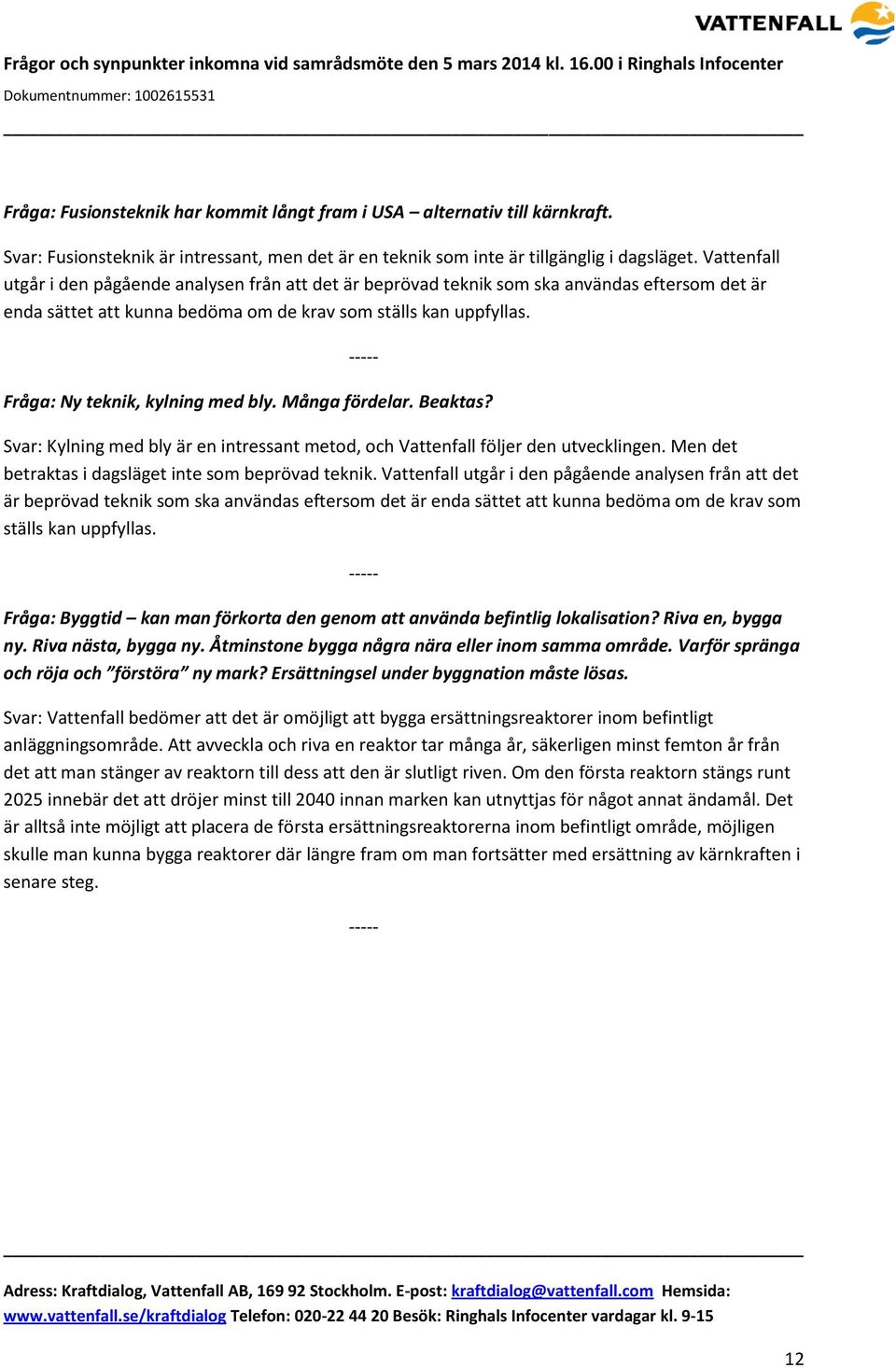 VATTENFALL

Frågor och synpunkter inkomna vid samrådsmöte den 5 mars 2014 kl. 16.00 i Ringhals Infocenter

Dokumentnummer: 1002615531

Fråga: Fusionsteknik har kommit långt fram i USA – alternativ till kärnkraft.

Svar: Fusionsteknik är intressant, men det är en teknik som inte är tillgänglig i dagsläget. Vattenfall utgår i den pågående analysen från att det är beprövad teknik som ska användas eftersom det är enda sättet att kunna bedöma om de krav som ställs kan uppfyllas.

-----

Fråga: Ny teknik, kylning med bly. Många fördelar. Beaktas?

Svar: Kylning med bly är en intressant metod, och Vattenfall följer den utvecklingen. Men det betraktas i dagsläget inte som beprövad teknik. Vattenfall utgår i den pågående analysen från att det är beprövad teknik som ska användas eftersom det är enda sättet att kunna bedöma om de krav som ställs kan uppfyllas.

-----

Fråga: Byggtid – kan man förkorta den genom att använda befintlig lokalisation? Riva en, bygga ny. Riva nästa, bygga ny. Åtminstone bygga några nära eller inom samma område. Varför spränga och röja och ”förstöra” ny mark? Ersättningsel under byggnation måste lösas.

Svar: Vattenfall bedömer att det är omöjligt att bygga ersättningsreaktorer inom befintligt anläggningsområde. Att avveckla och riva en reaktor tar många år, säkerligen minst femton år från det att man stänger av reaktorn till dess att den är slutligt riven. Om den första reaktorn stängs runt 2025 innebär det att dröjer minst till 2040 innan marken kan utnyttjas för något annat ändamål. Det är alltså inte möjligt att placera de första ersättningsreaktorerna inom befintligt område, möjligen skulle man kunna bygga reaktorer där längre fram om man fortsätter med ersättning av kärnkraften i senare steg.

-----

Adress: Kraftdialog, Vattenfall AB, 169 92 Stockholm. E-post: kraftdialog@vattenfall.com Hemsida: www.vattenfall.se/kraftdialog Telefon: 020-22 44 20 Besök: Ringhals Infocenter vardagar kl. 9-15

12